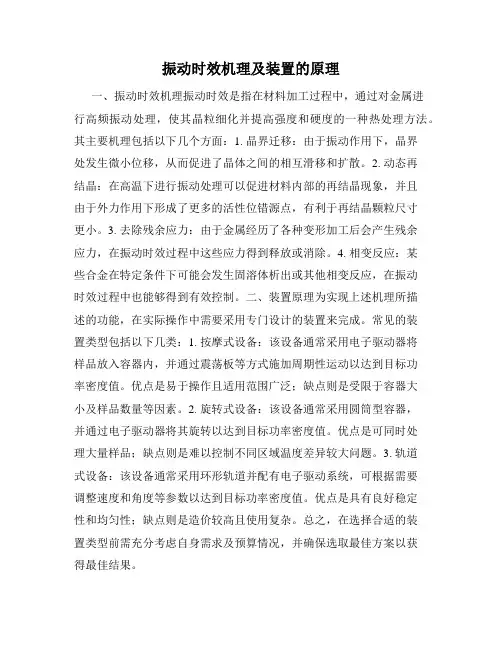 振动时效机理及装置的原理

一、振动时效机理振动时效是指在材料加工过程中，通过对金属进行高频振动处理，使其晶粒细化并提高强度和硬度的一种热处理方法。其主要机理包括以下几个方面：1. 晶界迁移：由于振动作用下，晶界处发生微小位移，从而促进了晶体之间的相互滑移和扩散。2. 动态再结晶：在高温下进行振动处理可以促进材料内部的再结晶现象，并且由于外力作用下形成了更多的活性位错源点，有利于再结晶颗粒尺寸更小。3. 去除残余应力：由于金属经历了各种变形加工后会产生残余应力，在振动时效过程中这些应力得到释放或消除。4. 相变反应：某些合金在特定条件下可能会发生固溶体析出或其他相变反应，在振动时效过程中也能够得到有效控制。二、装置原理为实现上述机理所描述的功能，在实际操作中需要采用专门设计的装置来完成。常见的装置类型包括以下几类：1. 按摩式设备：该设备通常采用电子驱动器将样品放入容器内，并通过震荡板等方式施加周期性运动以达到目标功率密度值。优点是易于操作且适用范围广泛；缺点则是受限于容器大小及样品数量等因素。2. 旋转式设备：该设备通常采用圆筒型容器，并通过电子驱动器将其旋转以达到目标功率密度值。优点是可同时处理大量样品；缺点则是难以控制不同区域温度差异较大问题。3. 轨道式设备：该设备通常采用环形轨道并配有电子驱动系统，可根据需要调整速度和角度等参数以达到目标功率密度值。优点是具有良好稳定性和均匀性；缺点则是造价较高且使用复杂。总之，在选择合适的装置类型前需充分考虑自身需求及预算情况，并确保选取最佳方案以获得最佳结果。